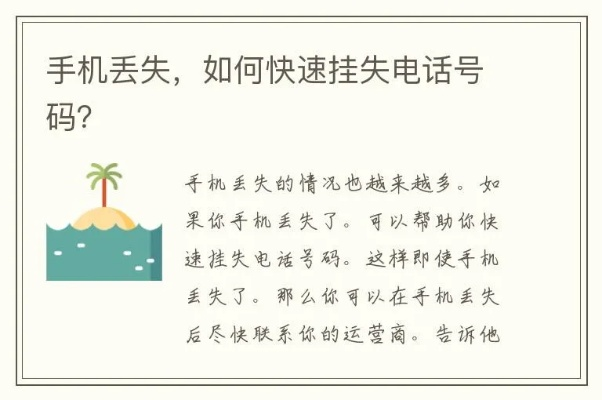 手机丢失，如何快速挂失电话号码?

手机丢失的情况也越来越多。如果你手机丢失了。可以帮助你快速挂失电话号码。这样即使手机丢失了。那么你可以在手机丢失后尽快联系你的运营商。告诉他